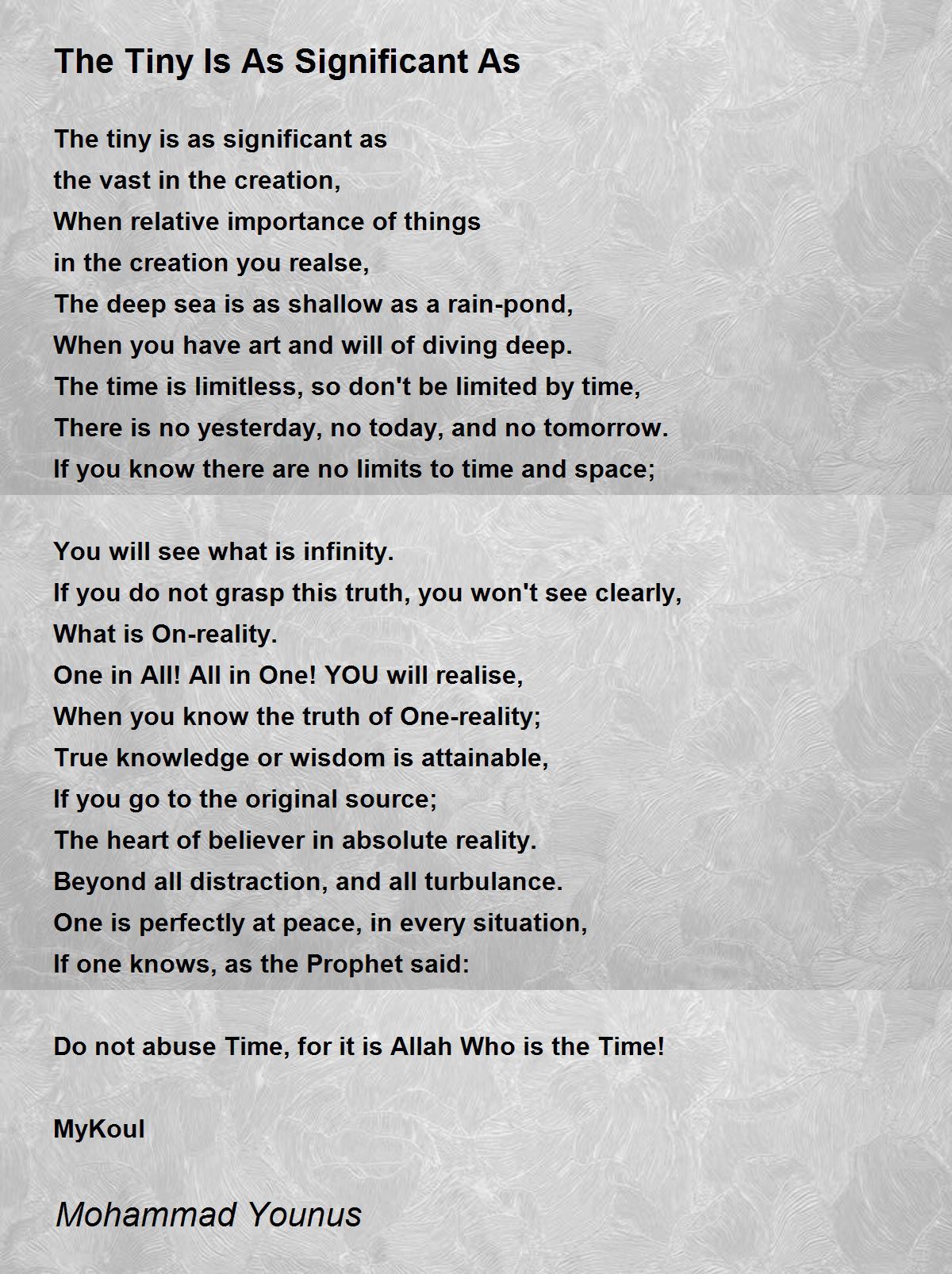 The Tiny Is As Significant As

The tiny is as significant as
the vast in the creation,
When relative importance of things
in the creation you realse,
The deep sea is as shallow as a rain-pond,
When you have art and will of diving deep.
The time is limitless, so don't be limited by time,
There is no yesterday, no today, and no tomorrow.
If you know there are no limits to time and space;

You will see what is infinity.
If you do not grasp this truth, you won't see clearly,
What is On-reality.
One in All! All in One! YOU will realise,
When you know the truth of One-reality;
True knowledge or wisdom is attainable,
If you go to the original source;
The heart of believer in absolute reality.
Beyond all distraction, and all turbulance.
One is perfectly at peace, in every situation,
If one knows, as the Prophet said:

Do not abuse Time, for it is Allah Who is the Time!

MyKoul

Mohammad Younus